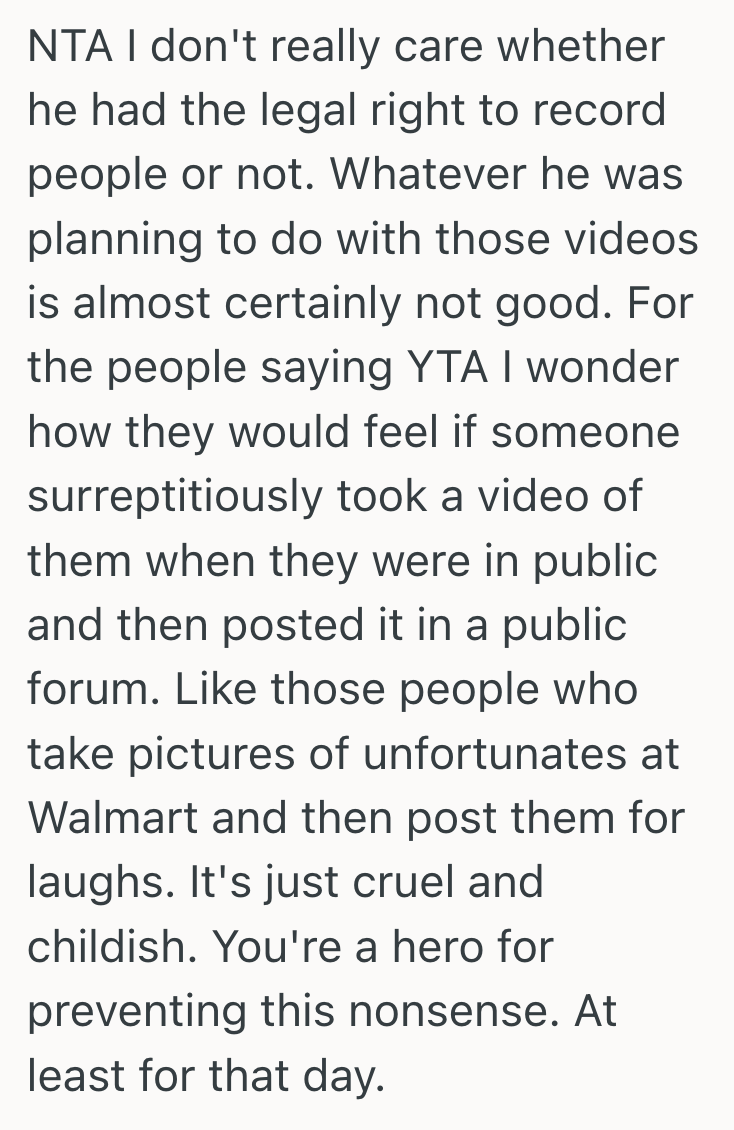 NTA I don't really care whether he had the legal right to record people or not. Whatever he was planning to do with those videos is almost certainly not good. For the people saying YTA I wonder how they would feel if someone surreptitiously took a video of them when they were in public and then posted it in a public forum. Like those people who take pictures of unfortunates at Walmart and then post them for laughs. It's just cruel and childish. You're a hero for preventing this nonsense. At least for that day.